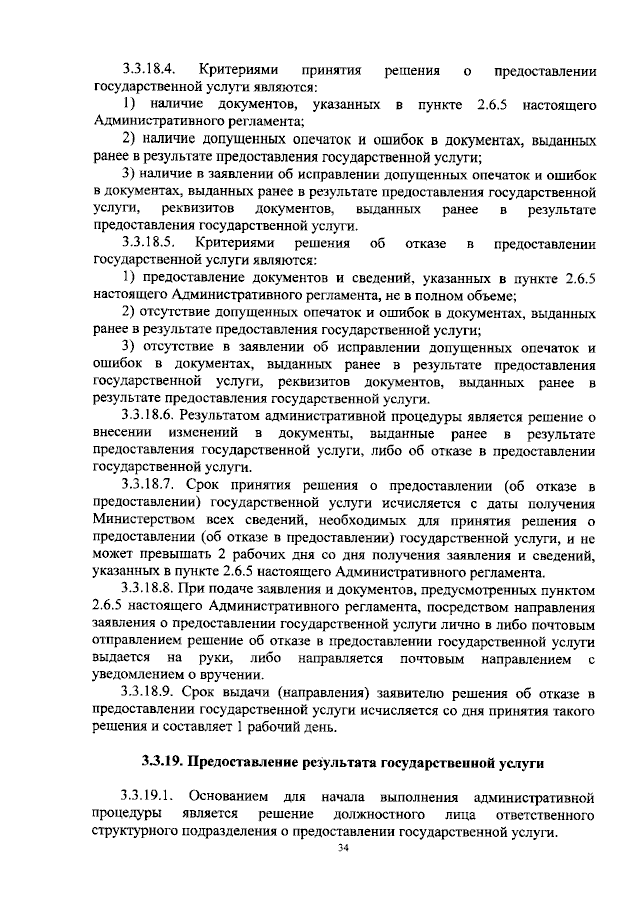 3.3.18.4. Критериями принятия решения о предоставлении государственной услуги являются:

1) наличие документов, указанных в пункте 2.6.5 настоящего Административного регламента;

2) наличие допущенных опечаток и ошибок в документах, выданных ранее в результате предоставления государственной услуги;

3) наличие в заявлении об исправлении допущенных опечаток и ошибок в документах, выданных ранее в результате предоставления государственной услуги, реквизитов документов, выданных ранее в результате предоставления государственной услуги.

3.3.18.5. Критериями решения об отказе в предоставлении государственной услуги являются:

1) предоставление документов и сведений, указанных в пункте 2.6.5 настоящего Административного регламента, не в полном объеме;

2) отсутствие допущенных опечаток и ошибок в документах, выданных ранее в результате предоставления государственной услуги;

3) отсутствие в заявлении об исправлении допущенных опечаток и ошибок в документах, выданных ранее в результате предоставления государственной услуги, реквизитов документов, выданных ранее в результате предоставления государственной услуги.

3.3.18.6. Результатом административной процедуры является решение о внесении изменений в документы, выданные ранее в результате предоставления государственной услуги, либо об отказе в предоставлении государственной услуги.

3.3.18.7. Срок принятия решения о предоставлении (об отказе в предоставлении) государственной услуги исчисляется с даты получения Министерством всех сведений, необходимых для принятия решения о предоставлении (об отказе в предоставлении) государственной услуги, и не может превышать 2 рабочих дня со дня получения заявления и сведений, указанных в пункте 2.6.5 настоящего Административного регламента.

3.3.18.8. При подаче заявления и документов, предусмотренных пунктом 2.6.5 настоящего Административного регламента, посредством направления заявления о предоставлении государственной услуги лично в либо почтовым отправлением решение об отказе в предоставлении государственной услуги выдается на руки, либо направляется почтовым направлением с уведомлением о вручении.

3.3.18.9. Срок выдачи (направления) заявителю решения об отказе в предоставлении государственной услуги исчисляется со дня принятия такого решения и составляет 1 рабочий день.

3.3.19. Предоставление результата государственной услуги

3.3.19.1. Основанием для начала выполнения административной процедуры является решение должностного лица ответственного структурного подразделения о предоставлении государственной услуги.

34